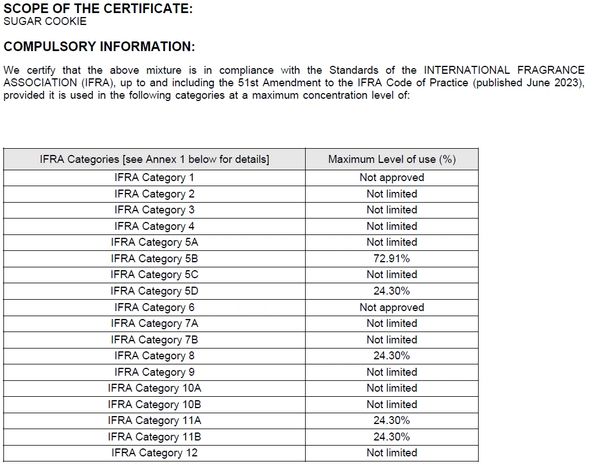 SCOPE OF THE CERTIFICATE:
SUGAR COOKIE

COMPULSORY INFORMATION:

We certify that the above mixture is in compliance with the Standards of the INTERNATIONAL FRAGRANCE ASSOCIATION (IFRA), up to and including the 51st Amendment to the IFRA Code of Practice (published June 2023), provided it is used in the following categories at a maximum concentration level of:

| IFRA Categories [see Annex 1 below for details] | Maximum Level of use (%) |
|---|---|
| IFRA Category 1 | Not approved |
| IFRA Category 2 | Not limited |
| IFRA Category 3 | Not limited |
| IFRA Category 4 | Not limited |
| IFRA Category 5A | Not limited |
| IFRA Category 5B | 72.91% |
| IFRA Category 5C | Not limited |
| IFRA Category 5D | 24.30% |
| IFRA Category 6 | Not approved |
| IFRA Category 7A | Not limited |
| IFRA Category 7B | Not limited |
| IFRA Category 8 | 24.30% |
| IFRA Category 9 | Not limited |
| IFRA Category 10A | Not limited |
| IFRA Category 10B | Not limited |
| IFRA Category 11A | 24.30% |
| IFRA Category 11B | 24.30% |
| IFRA Category 12 | Not limited |